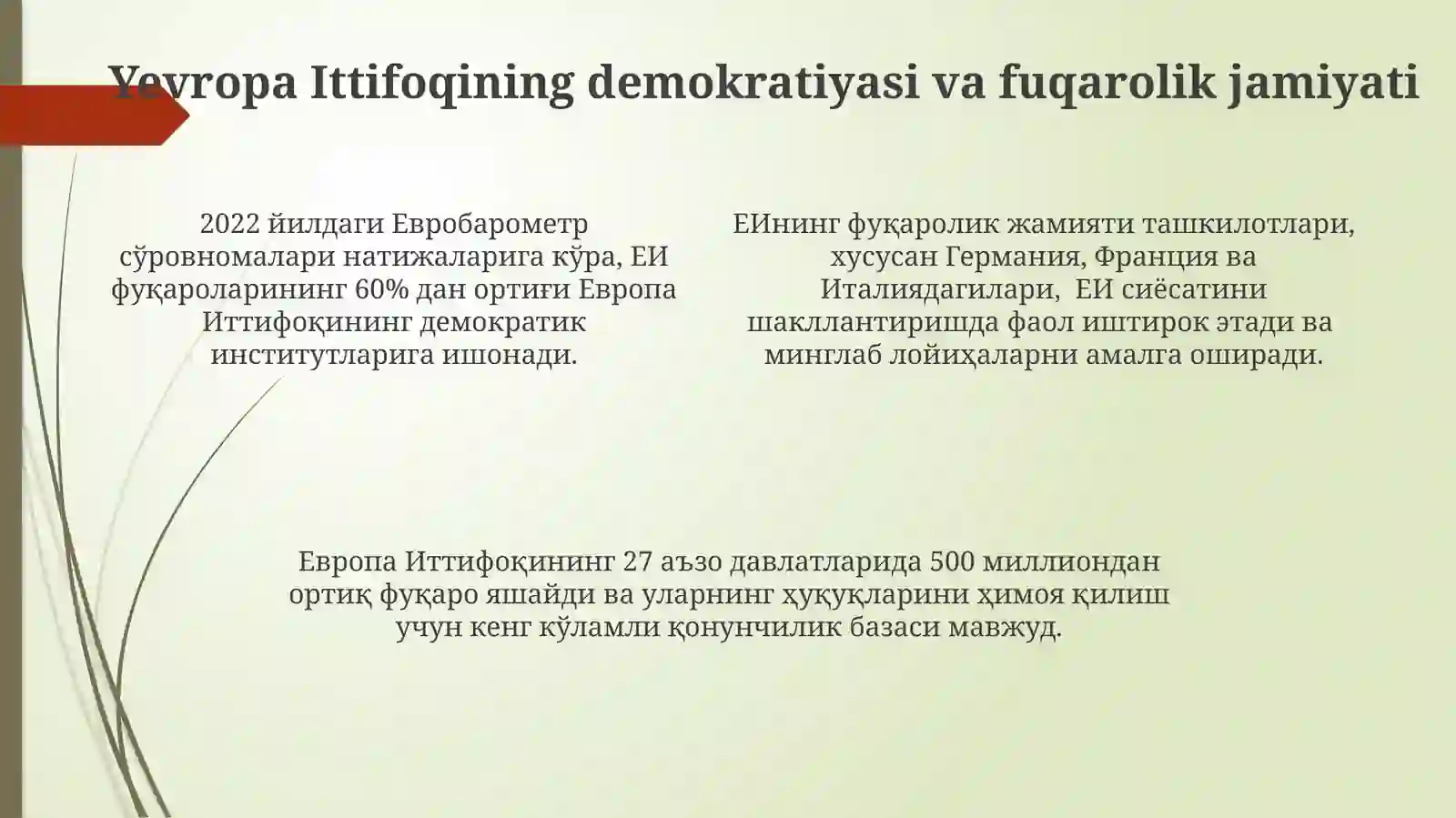 Yevropa Ittifoqining demokratiyasi va fuqarolik jamiyati

2022 йилдаги Евробарометр сўровномалари натижаларига кўра, ЕИ фуқароларининг 60% дан ортиғи Европа Иттифоқининг демократик институтларига ишонади.

ЕИнинг фуқаролик жамияти ташкилотлари, хусусан Германия, Франция ва Италиядагилари, ЕИ сиёсатини шакллантиришда фаол иштирок этади ва минглаб лойиҳаларни амалга оширади.

Европа Иттифоқининг 27 аъзо давлатларида 500 миллиондан ортиқ фуқаро яшайди ва уларнинг ҳуқуқларини ҳимоя қилиш учун кенг кўламли қонунчилик базаси мавжуд.